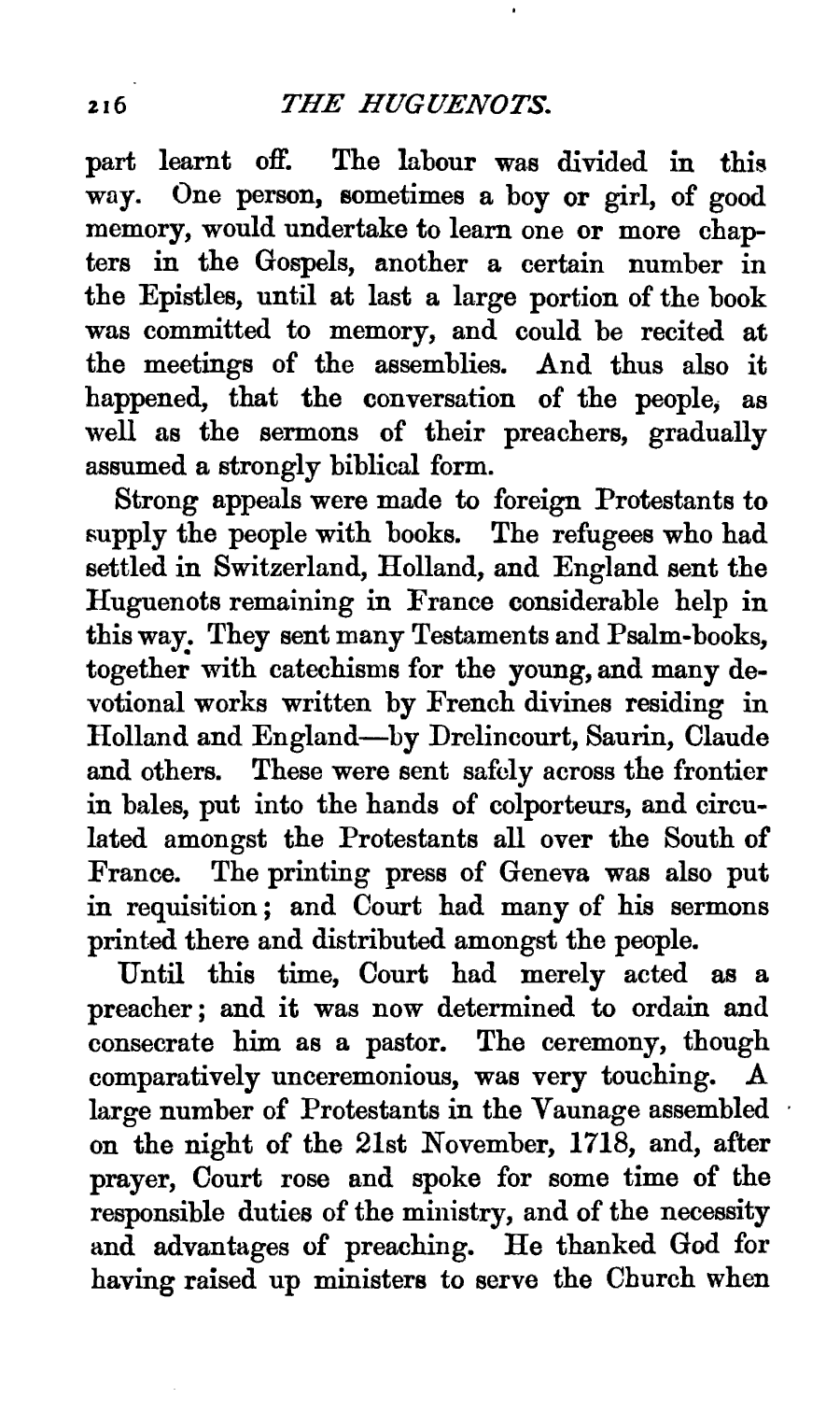 216 THE HUGUENOTS.

part learnt off. The labour was divided in this way. One person, sometimes a boy or girl, of good memory, would undertake to learn one or more chapters in the Gospels, another a certain number in the Epistles, until at last a large portion of the book was committed to memory, and could be recited at the meetings of the assemblies. And thus also it happened, that the conversation of the people, as well as the sermons of their preachers, gradually assumed a strongly biblical form.

Strong appeals were made to foreign Protestants to supply the people with books. The refugees who had settled in Switzerland, Holland, and England sent the Huguenots remaining in France considerable help in this way. They sent many Testaments and Psalm-books, together with catechisms for the young, and many devotional works written by French divines residing in Holland and England—by Drelincourt, Saurin, Claude and others. These were sent safely across the frontier in bales, put into the hands of colporteurs, and circulated amongst the Protestants all over the South of France. The printing press of Geneva was also put in requisition; and Court had many of his sermons printed there and distributed amongst the people.

Until this time, Court had merely acted as a preacher; and it was now determined to ordain and consecrate him as a pastor. The ceremony, though comparatively unceremonious, was very touching. A large number of Protestants in the Vaunage assembled on the night of the 21st November, 1718, and, after prayer, Court rose and spoke for some time of the responsible duties of the ministry, and of the necessity and advantages of preaching. He thanked God for having raised up ministers to serve the Church when